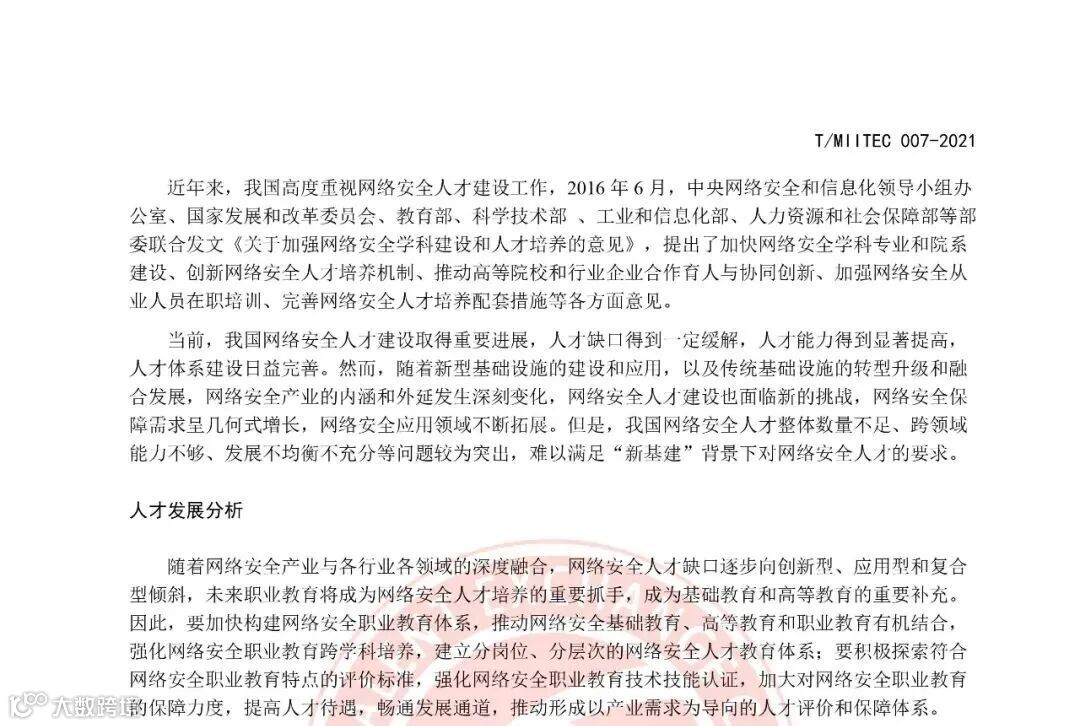 T/MIITEC 007-2021

近年来，我国高度重视网络安全人才建设工作，2016 年 6 月，中央网络安全和信息化领导小组办公室、国家发展和改革委员会、教育部、科学技术部 、工业和信息化部、人力资源和社会保障部等部委联合发文《关于加强网络安全学科建设和人才培养的意见》，提出了加快网络安全学科专业和院系建设、创新网络安全人才培养机制、推动高等院校和行业企业合作育人与协同创新、加强网络安全从业人员在职培训、完善网络安全人才培养配套措施等各方面意见。

当前，我国网络安全人才建设取得重要进展，人才缺口得到一定缓解，人才能力得到显著提高，人才体系建设日益完善。然而，随着新型基础设施的建设和应用，以及传统基础设施的转型升级和融合发展，网络安全产业的内涵和外延发生深刻变化，网络安全人才建设也面临新的挑战，网络安全保障需求呈几何式增长，网络安全应用领域不断拓展。但是，我国网络安全人才整体数量不足、跨领域能力不够、发展不均衡不充分等问题较为突出，难以满足“新基建”背景下对网络安全人才的要求。

人才发展分析

随着网络安全产业与各行业各领域的深度融合，网络安全人才缺口逐步向创新型、应用型和复合型倾斜，未来职业教育将成为网络安全人才培养的重要抓手，成为基础教育和高等教育的重要补充。因此，要加快构建网络安全职业教育体系，推动网络安全基础教育、高等教育和职业教育有机结合，强化网络安全职业教育跨学科培养，建立分岗位、分层次的网络安全人才教育体系；要积极探索符合网络安全职业教育特点的评价标准，强化网络安全职业教育技术技能认证，加大对网络安全职业教育的保障力度，提高人才待遇，畅通发展通道，推动形成以产业需求为导向的人才评价和保障体系。

大数跨境